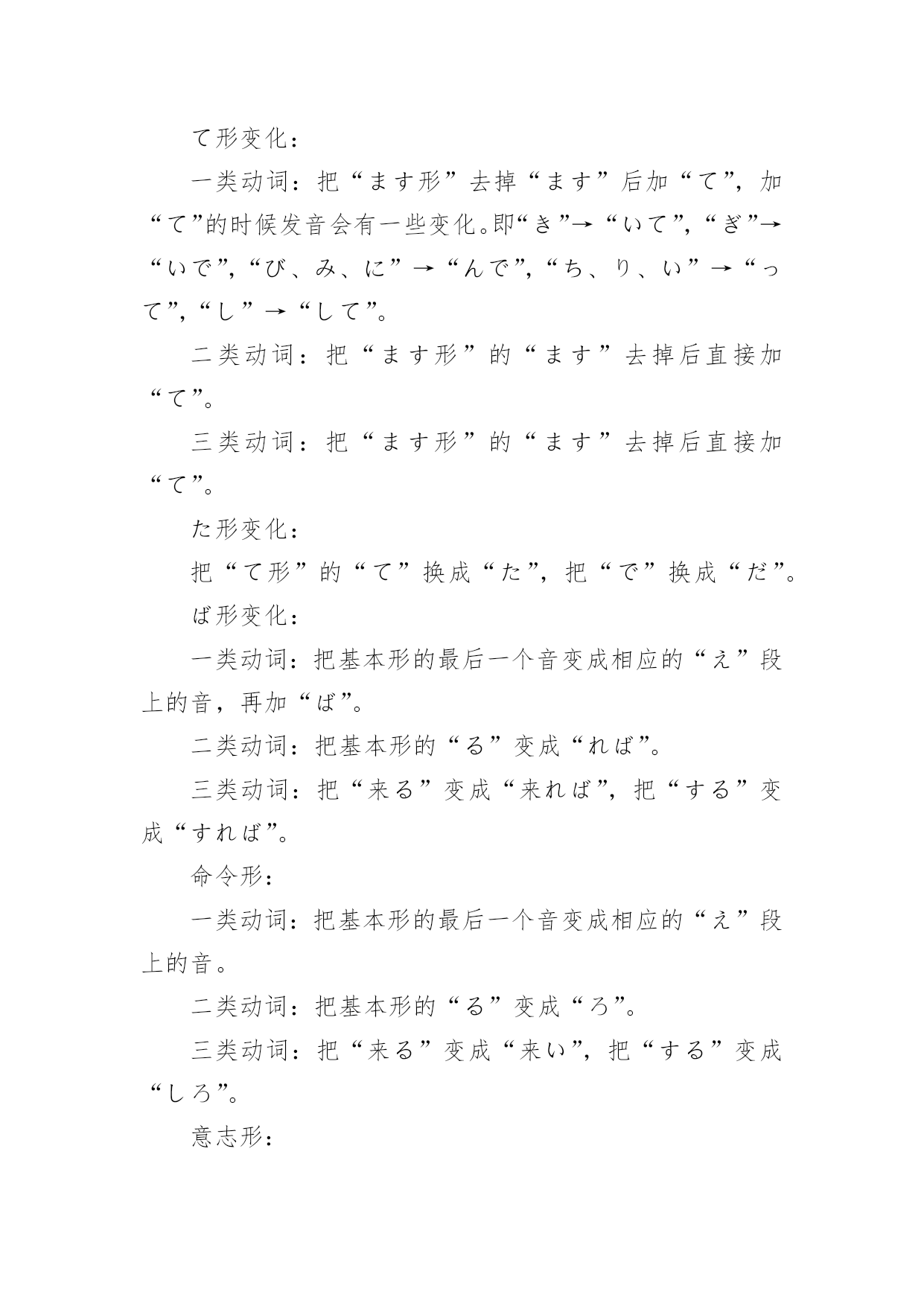 て形变化：

一类动词：把“ます形”去掉“ます”后加“て”，加“て”的时候发音会有一些变化。即“き”→“いて”，“ぎ”→“いで”，“び、み、に”→“んで”，“ち、り、い”→“って”，“し”→“して”。

二类动词：把“ます形”的“ます”去掉后直接加“て”。

三类动词：把“ます形”的“ます”去掉后直接加“て”。

た形变化：

把“て形”的“て”换成“た”，把“で”换成“だ”。

ば形变化：

一类动词：把基本形的最后一个音变成相应的“え”段上的音，再加“ば”。

二类动词：把基本形的“る”变成“れば”。

三类动词：把“来る”变成“来れば”，把“する”变成“すれば”。

命令形：

一类动词：把基本形的最后一个音变成相应的“え”段上的音。

二类动词：把基本形的“る”变成“ろ”。

三类动词：把“来る”变成“来い”，把“する”变成“しろ”。

意志形：